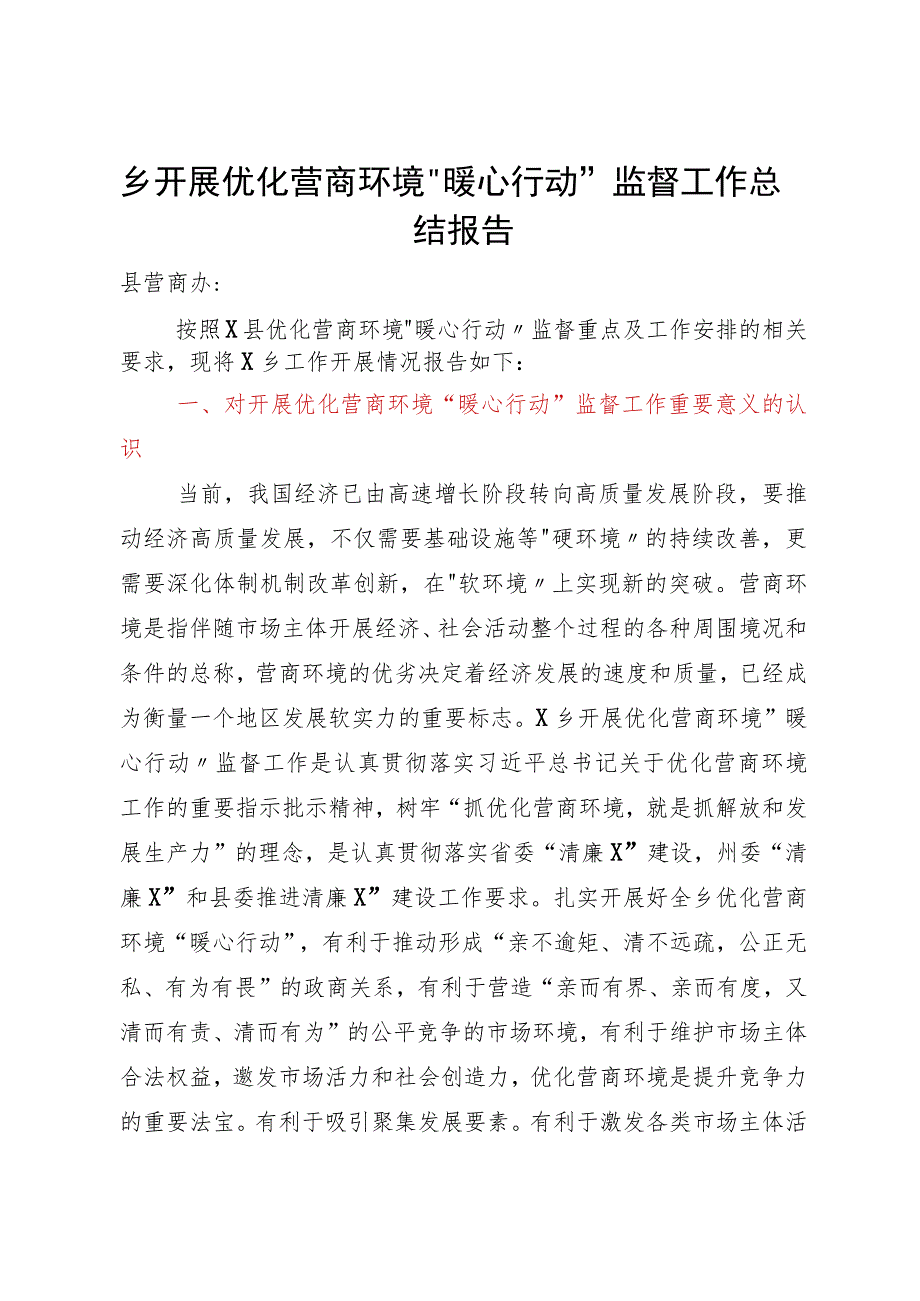 乡开展优化营商环境"暖心行动”监督工作总结报告

县营商办:

按照X县优化营商环境"暖心行动〃监督重点及工作安排的相关要求，现将X乡工作开展情况报告如下：

一、对开展优化营商环境“暖心行动”监督工作重要意义的认识

当前，我国经济已由高速增长阶段转向高质量发展阶段，要推动经济高质量发展，不仅需要基础设施等"硬环境〃的持续改善，更需要深化体制机制改革创新，在"软环境〃上实现新的突破。营商环境是指伴随市场主体开展经济、社会活动整个过程的各种周围境况和条件的总称，营商环境的优劣决定着经济发展的速度和质量，已经成为衡量一个地区发展软实力的重要标志。X乡开展优化营商环境”暖心行动〃监督工作是认真贯彻落实习近平总书记关于优化营商环境工作的重要指示批示精神，树牢“抓优化营商环境，就是抓解放和发展生产力”的理念，是认真贯彻落实省委“清廉X”建设，州委“清廉X”和县委推进清廉X”建设工作要求。扎实开展好全乡优化营商环境“暖心行动”，有利于推动形成“亲不逾矩、清不远疏，公正无私、有为有畏”的政商关系，有利于营造“亲而有界、亲而有度，又清而有责、清而有为”的公平竞争的市场环境，有利于维护市场主体合法权益，邀发市场活力和社会创造力，优化营商环境是提升竞争力的重要法宝。有利于吸引聚集发展要素。有利于激发各类市场主体活